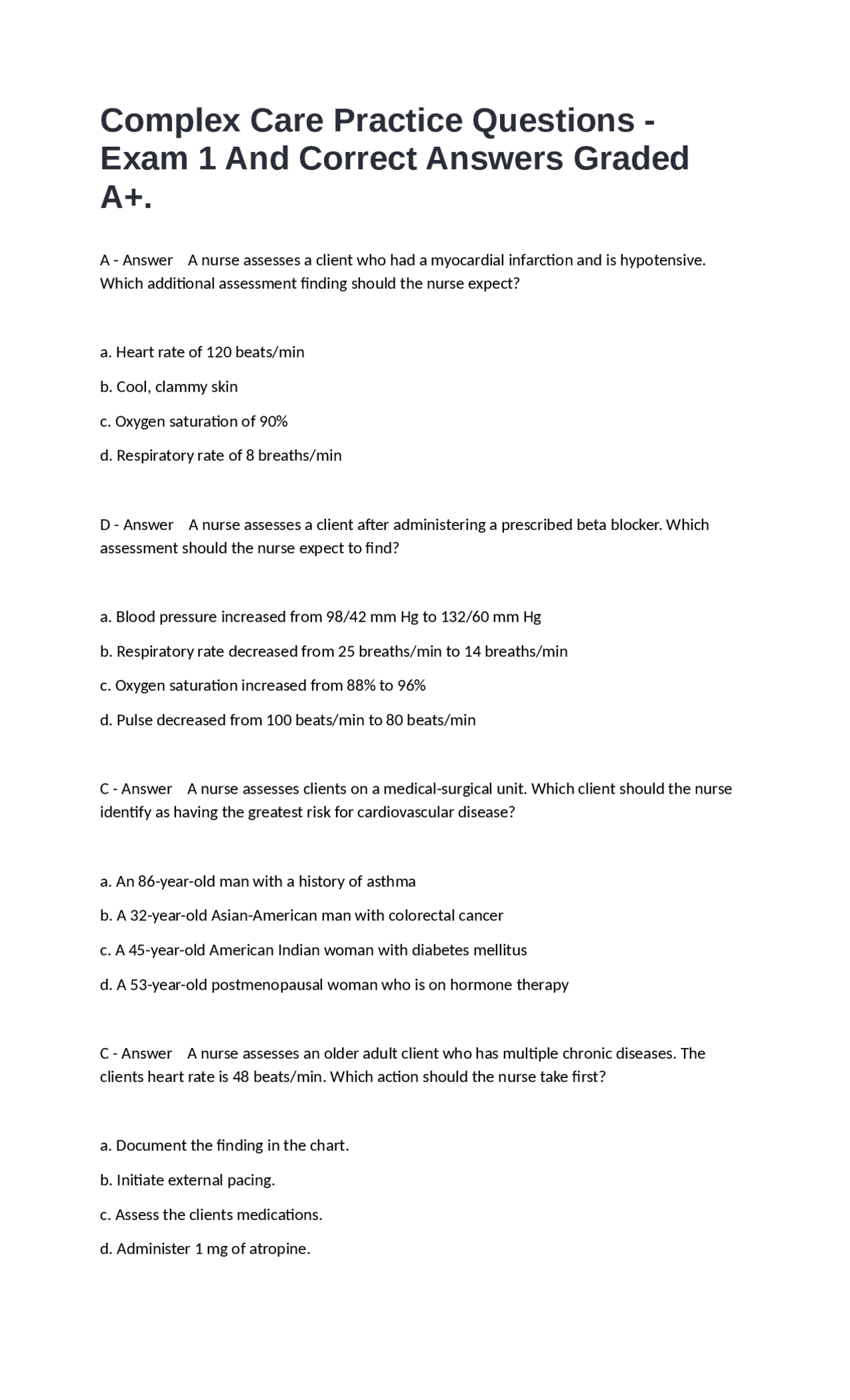 Complex Care Practice Questions - Exam 1 And Correct Answers Graded A+.

A - Answer A nurse assesses a client who had a myocardial infarction and is hypotensive. Which additional assessment finding should the nurse expect?

a. Heart rate of 120 beats/min

b. Cool, clammy skin

c. Oxygen saturation of 90%

d. Respiratory rate of 8 breaths/min

D - Answer A nurse assesses a client after administering a prescribed beta blocker. Which assessment should the nurse expect to find?

a. Blood pressure increased from 98/42 mm Hg to 132/60 mm Hg

b. Respiratory rate decreased from 25 breaths/min to 14 breaths/min

c. Oxygen saturation increased from 88% to 96%

d. Pulse decreased from 100 beats/min to 80 beats/min

C - Answer A nurse assesses clients on a medical-surgical unit. Which client should the nurse identify as having the greatest risk for cardiovascular disease?

a. An 86-year-old man with a history of asthma

b. A 32-year-old Asian-American man with colorectal cancer

c. A 45-year-old American Indian woman with diabetes mellitus

d. A 53-year-old postmenopausal woman who is on hormone therapy

C - Answer A nurse assesses an older adult client who has multiple chronic diseases. The clients heart rate is 48 beats/min. Which action should the nurse take first?

a. Document the finding in the chart.

b. Initiate external pacing.

c. Assess the clients medications.

d. Administer 1 mg of atropine.